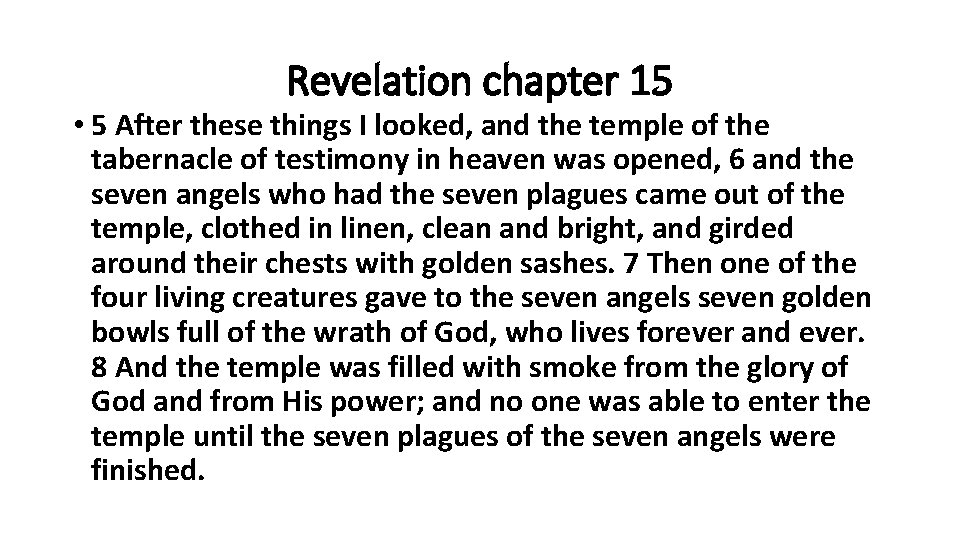 Revelation chapter 15

• 5 After these things I looked, and the temple of the tabernacle of testimony in heaven was opened, 6 and the seven angels who had the seven plagues came out of the temple, clothed in linen, clean and bright, and girded around their chests with golden sashes. 7 Then one of the four living creatures gave to the seven angels seven golden bowls full of the wrath of God, who lives forever and ever. 8 And the temple was filled with smoke from the glory of God and from His power; and no one was able to enter the temple until the seven plagues of the seven angels were finished.